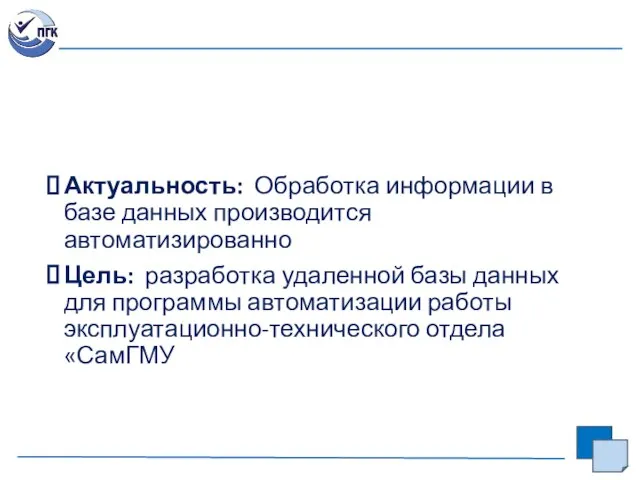 ПГК

 Актуальность: Обработка информации в базе данных производится автоматизированно

 Цель: разработка удаленной базы данных для программы автоматизации работы эксплуатационно-технического отдела «СамГМУ